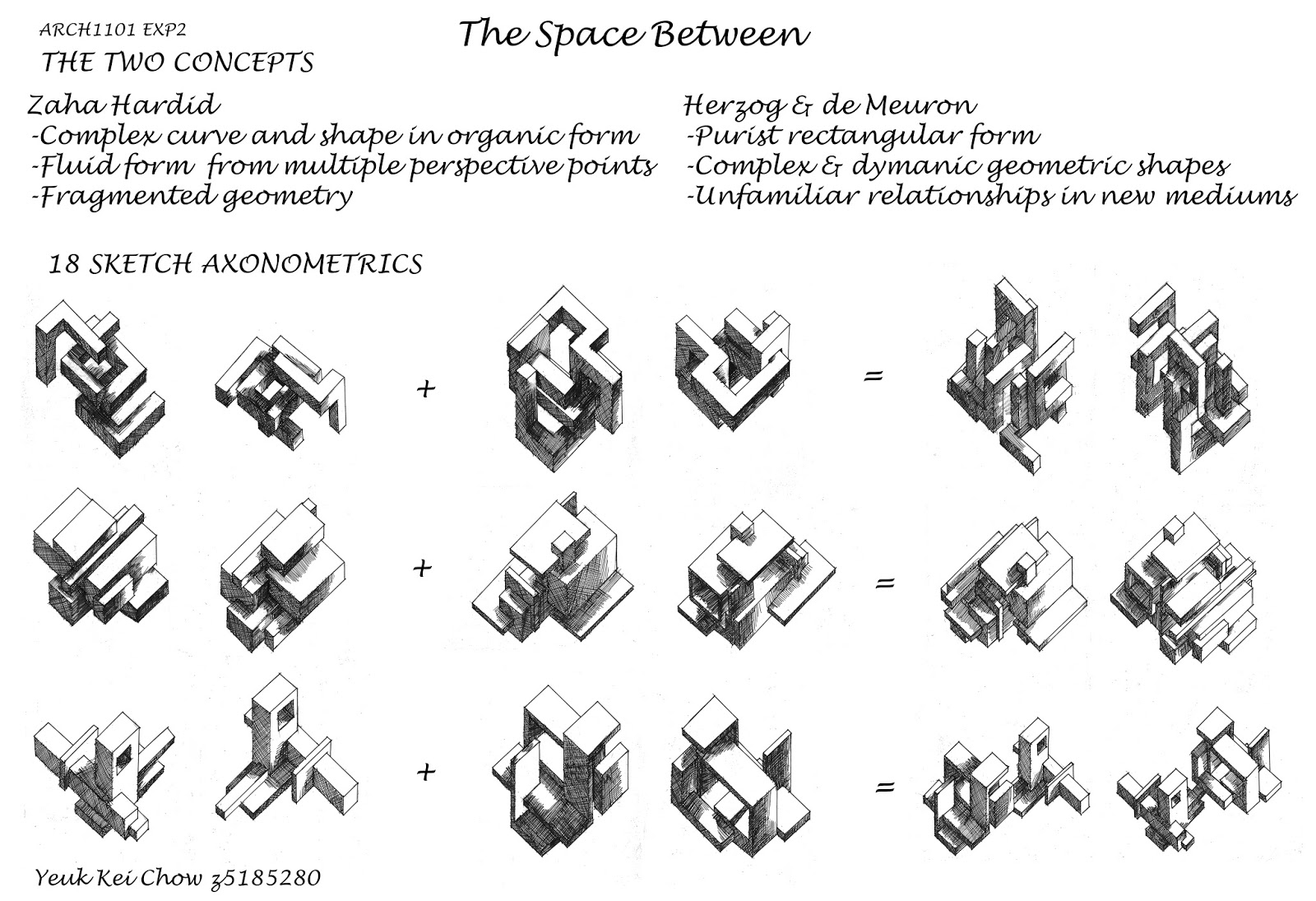 ARCH1101 EXP2

The Space Between

THE TWO CONCEPTS

Zaha Hardid
-Complex curve and shape in organic form
-Fluid form from multiple perspective points
-Fragmented geometry

Herzog & de Meuron
-Purist rectangular form
-Complex & dymanic geometric shapes
-Unfamiliar relationships in new mediums

18 SKETCH AXONOMETRICS

+ =

+ =

+ =

Yeuk Kei Chow z5185280